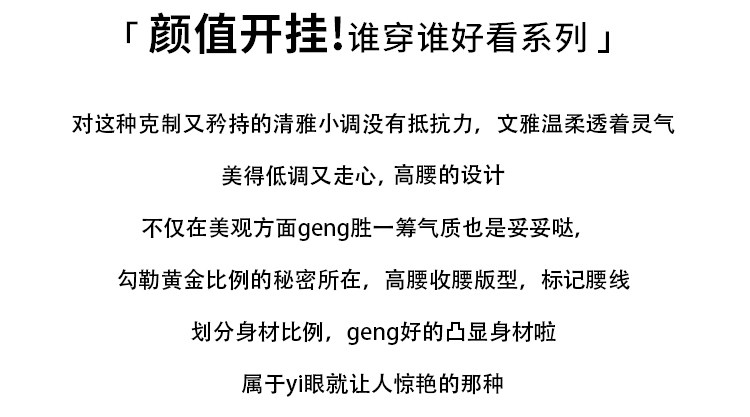 「颜值开挂!谁穿谁好看系列」

对这种克制又矜持的清雅小调没有抵抗力，文雅温柔透着灵气

美得低调又走心，高腰的设计

不仅在美观方面geng胜一筹气质也是妥妥哒，

勾勒黄金比例的秘密所在，高腰收腰版型，标记腰线

划分身材比例，geng好的凸显身材啦

属于yi眼就让人惊艳的那种